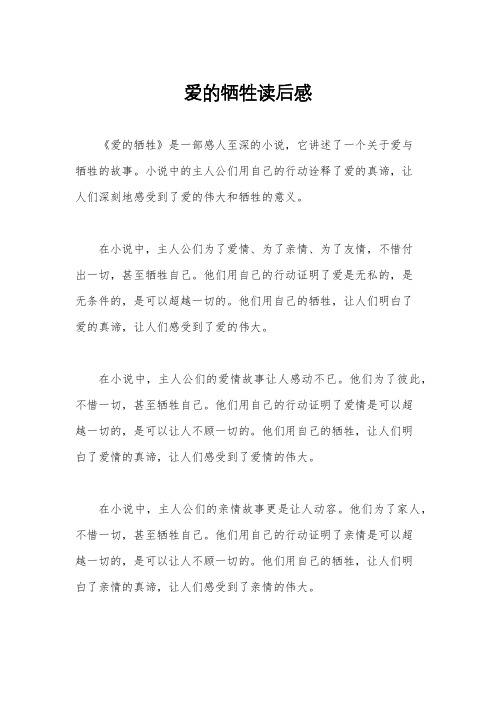 爱的牺牲读后感

《爱的牺牲》是一部感人至深的小说，它讲述了一个关于爱与牺牲的故事。小说中的主人公们用自己的行动诠释了爱的真谛，让人们深刻地感受到了爱的伟大和牺牲的意义。

在小说中，主人公们为了爱情、为了亲情、为了友情，不惜付出一切，甚至牺牲自己。他们用自己的行动证明了爱是无私的，是无条件的，是可以超越一切的。他们用自己的牺牲，让人们明白了爱的真谛，让人们感受到了爱的伟大。

在小说中，主人公们的爱情故事让人感动不已。他们为了彼此，不惜一切，甚至牺牲自己。他们用自己的行动证明了爱情是可以超越一切的，是可以让人不顾一切的。他们用自己的牺牲，让人们明白了爱情的真谛，让人们感受到了爱情的伟大。

在小说中，主人公们的亲情故事更是让人动容。他们为了家人，不惜一切，甚至牺牲自己。他们用自己的行动证明了亲情是可以超越一切的，是可以让人不顾一切的。他们用自己的牺牲，让人们明白了亲情的真谛，让人们感受到了亲情的伟大。